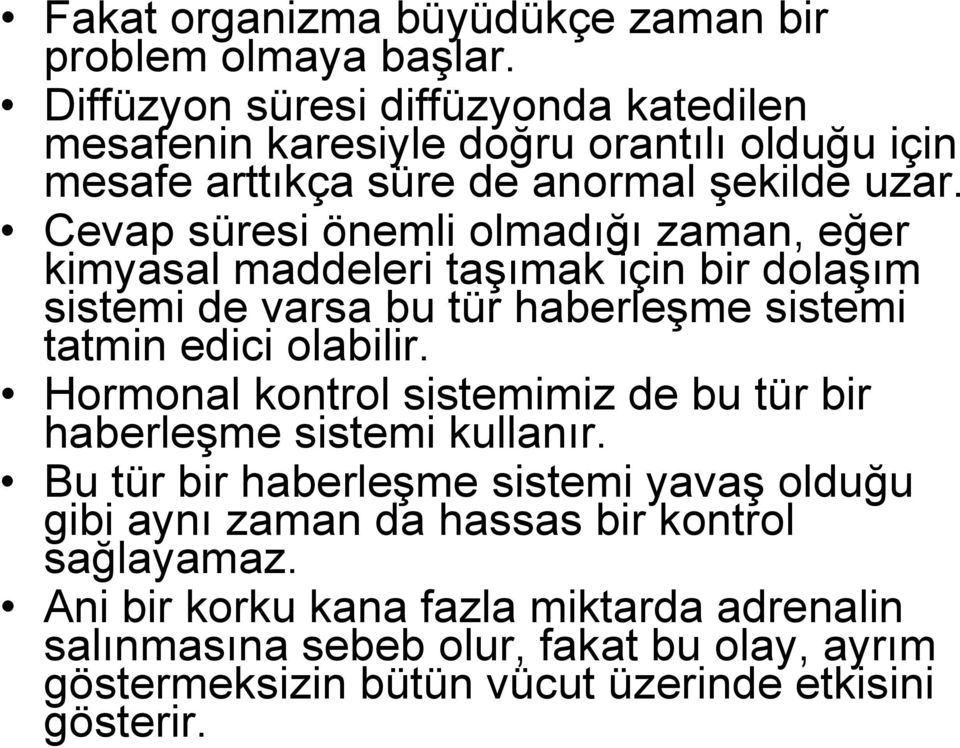 • Fakat organizma büyüdükçe zaman bir problem olmaya başlar.

• Diffüzyon süresi diffüzyonda katedilen mesafenin karesiyle doğru orantılı olduğu için mesafe arttıkça süre de anormal şekilde uzar.

• Cevap süresi önemli olmadığı zaman, eğer kimyasal maddeleri taşımak için bir dolaşım sistemi de varsa bu tür haberleşme sistemi tatmin edici olabilir.

• Hormonal kontrol sistemimiz de bu tür bir haberleşme sistemi kullanır.

• Bu tür bir haberleşme sistemi yavaş olduğu gibi aynı zaman da hassas bir kontrol sağlayamaz.

• Ani bir korku kana fazla miktarda adrenalin salınmasına sebeb olur, fakat bu olay, ayrım göstermeksizin bütün vücut üzerinde etkisini gösterir.